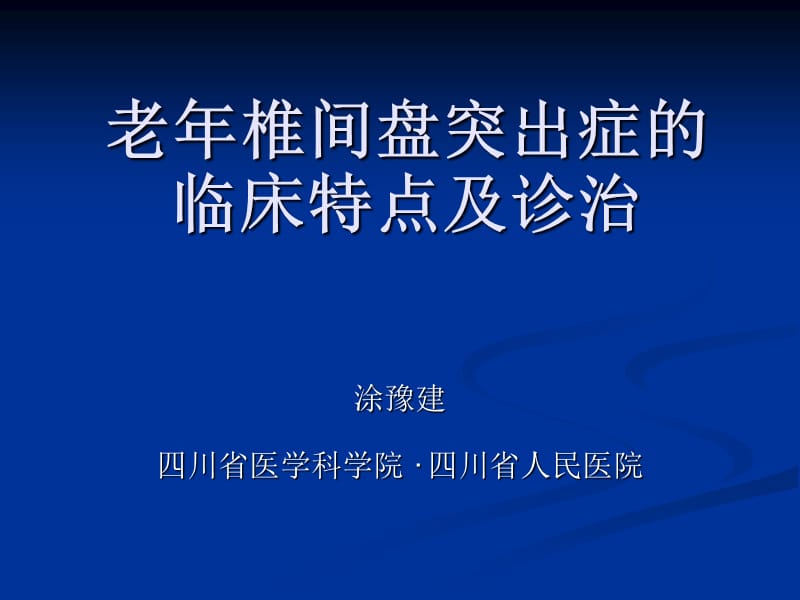 老年椎间盘突出症的临床特点及诊治

涂豫建

四川省医学科学院 ·四川省人民医院